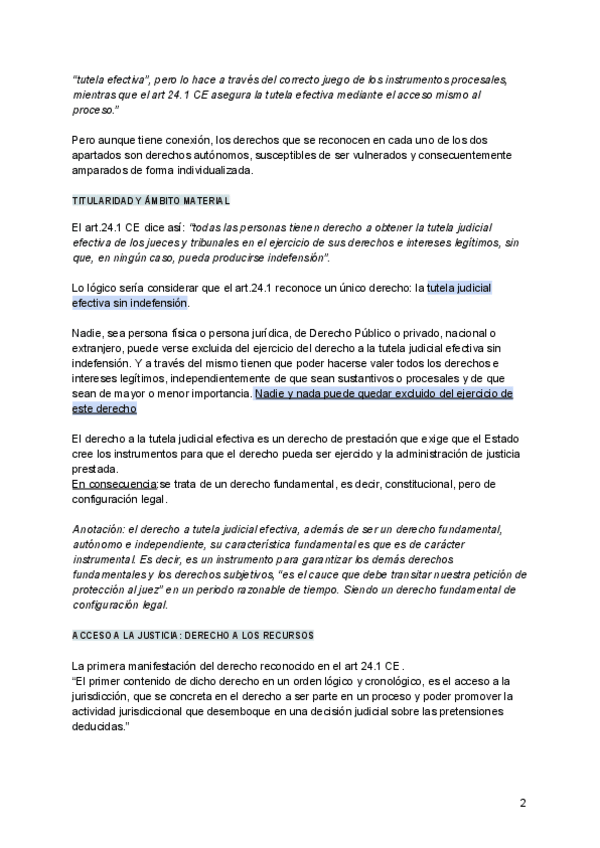 "tutela efectiva", pero lo hace a través del correcto juego de los instrumentos procesales, mientras que el art 24.1 CE asegura la tutela efectiva mediante el acceso mismo al proceso."

Pero aunque tiene conexión, los derechos que se reconocen en cada uno de los dos apartados son derechos autónomos, susceptibles de ser vulnerados y consecuentemente amparados de forma individualizada.

TITULARIDAD Y ÁMBITO MATERIAL

El art.24.1 CE dice así: "todas las personas tienen derecho a obtener la tutela judicial efectiva de los jueces y tribunales en el ejercicio de sus derechos e intereses legítimos, sin que, en ningún caso, pueda producirse indefensión".

Lo lógico sería considerar que el art.24.1 reconoce un único derecho: la tutela judicial efectiva sin indefensión.

Nadie, sea persona física o persona jurídica, de Derecho Público o privado, nacional o extranjero, puede verse excluida del ejercicio del derecho a la tutela judicial efectiva sin indefensión. Y a través del mismo tienen que poder hacerse valer todos los derechos e intereses legítimos, independientemente de que sean sustantivos o procesales y de que sean de mayor o menor importancia. Nadie y nada puede quedar excluido del ejercicio de este derecho

El derecho a la tutela judicial efectiva es un derecho de prestación que exige que el Estado cree los instrumentos para que el derecho pueda ser ejercido y la administración de justicia prestada.
En consecuencia:se trata de un derecho fundamental, es decir, constitucional, pero de configuración legal.

Anotación: el derecho a tutela judicial efectiva, además de ser un derecho fundamental, autónomo e independiente, su característica fundamental es que es de carácter instrumental. Es decir, es un instrumento para garantizar los demás derechos fundamentales y los derechos subjetivos, "es el cauce que debe transitar nuestra petición de protección al juez" en un periodo razonable de tiempo. Siendo un derecho fundamental de configuración legal.

ACCESO A LA JUSTICIA: DERECHO A LOS RECURSOS

La primera manifestación del derecho reconocido en el art 24.1 CE .
"El primer contenido de dicho derecho en un orden lógico y cronológico, es el acceso a la jurisdicción, que se concreta en el derecho a ser parte en un proceso y poder promover la actividad jurisdiccional que desemboque en una decisión judicial sobre las pretensiones deducidas."

2